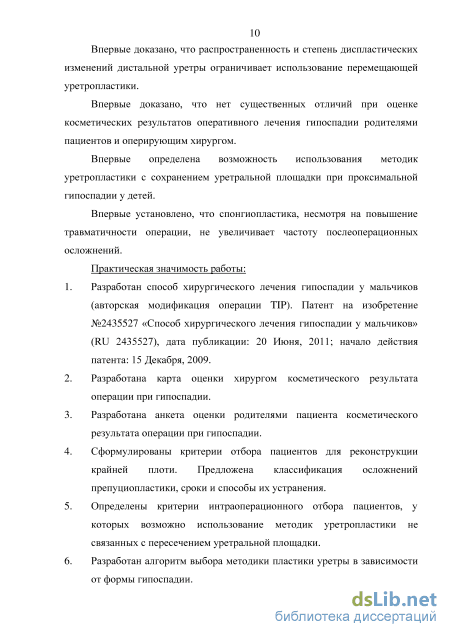 10

Впервые доказано, что распространенность и степень диспластических изменений дистальной уретры ограничивает использование перемещающей уретропластики.

Впервые доказано, что нет существенных отличий при оценке косметических результатов оперативного лечения гипоспадии родителями пациентов и оперирующим хирургом.

Впервые определена возможность использования методик уретропластики с сохранением уретральной площадки при проксимальной гипоспадии у детей.

Впервые установлено, что спонгиопластика, несмотря на повышение травматичности операции, не увеличивает частоту послеоперационных осложнений.

Практическая значимость работы:

1. Разработан способ хирургического лечения гипоспадии у мальчиков (авторская модификация операции TIP). Патент на изобретение №2435527 «Способ хирургического лечения гипоспадии у мальчиков» (RU 2435527), дата публикации: 20 Июня, 2011; начало действия патента: 15 Декабря, 2009.

2. Разработана карта оценки хирургом косметического результата операции при гипоспадии.

3. Разработана анкета оценки родителями пациента косметического результата операции при гипоспадии.

4. Сформулированы критерии отбора пациентов для реконструкции крайней плоти. Предложена классификация осложнений препуциопластики, сроки и способы их устранения.

5. Определены критерии интраоперационного отбора пациентов, у которых возможно использование методик уретропластики не связанных с пересечением уретральной площадки.

6. Разработан алгоритм выбора методики пластики уретры в зависимости от формы гипоспадии.

dsLib.net
библиотека диссертаций